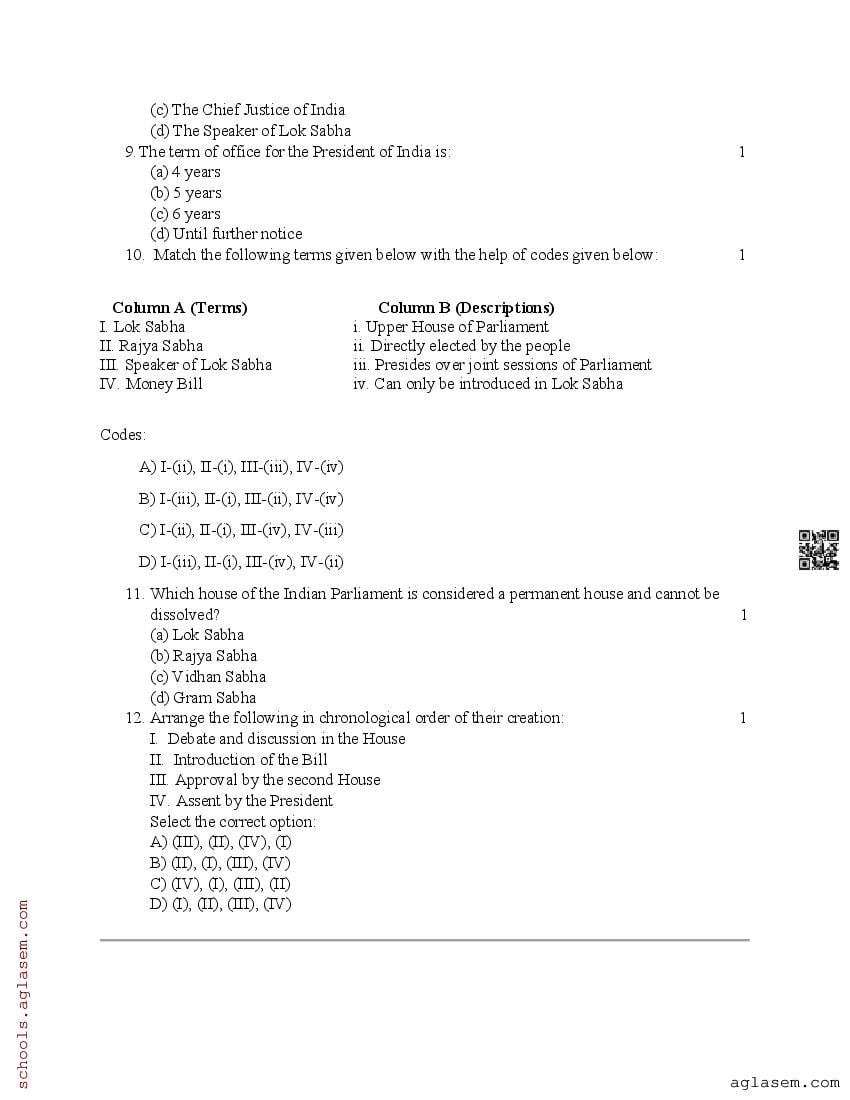 (c) The Chief Justice of India
(d) The Speaker of Lok Sabha

9. The term of office for the President of India is: 1
(a) 4 years
(b) 5 years
(c) 6 years
(d) Until further notice

10. Match the following terms given below with the help of codes given below: 1

| Column A (Terms) | Column B (Descriptions) |
|---|---|
| I. Lok Sabha | i. Upper House of Parliament |
| II. Rajya Sabha | ii. Directly elected by the people |
| III. Speaker of Lok Sabha | iii. Presides over joint sessions of Parliament |
| IV. Money Bill | iv. Can only be introduced in Lok Sabha |

Codes:

A) I-(ii), II-(i), III-(iii), IV-(iv)

B) I-(iii), II-(i), III-(ii), IV-(iv)

C) I-(ii), II-(i), III-(iv), IV-(iii)

D) I-(iii), II-(i), III-(iv), IV-(ii)

11. Which house of the Indian Parliament is considered a permanent house and cannot be dissolved? 1
(a) Lok Sabha
(b) Rajya Sabha
(c) Vidhan Sabha
(d) Gram Sabha

12. Arrange the following in chronological order of their creation: 1
I. Debate and discussion in the House
II. Introduction of the Bill
III. Approval by the second House
IV. Assent by the President
Select the correct option:
A) (III), (II), (IV), (I)
B) (II), (I), (III), (IV)
C) (IV), (I), (III), (II)
D) (I), (II), (III), (IV)

schools.aglasem.com

aglasem.com